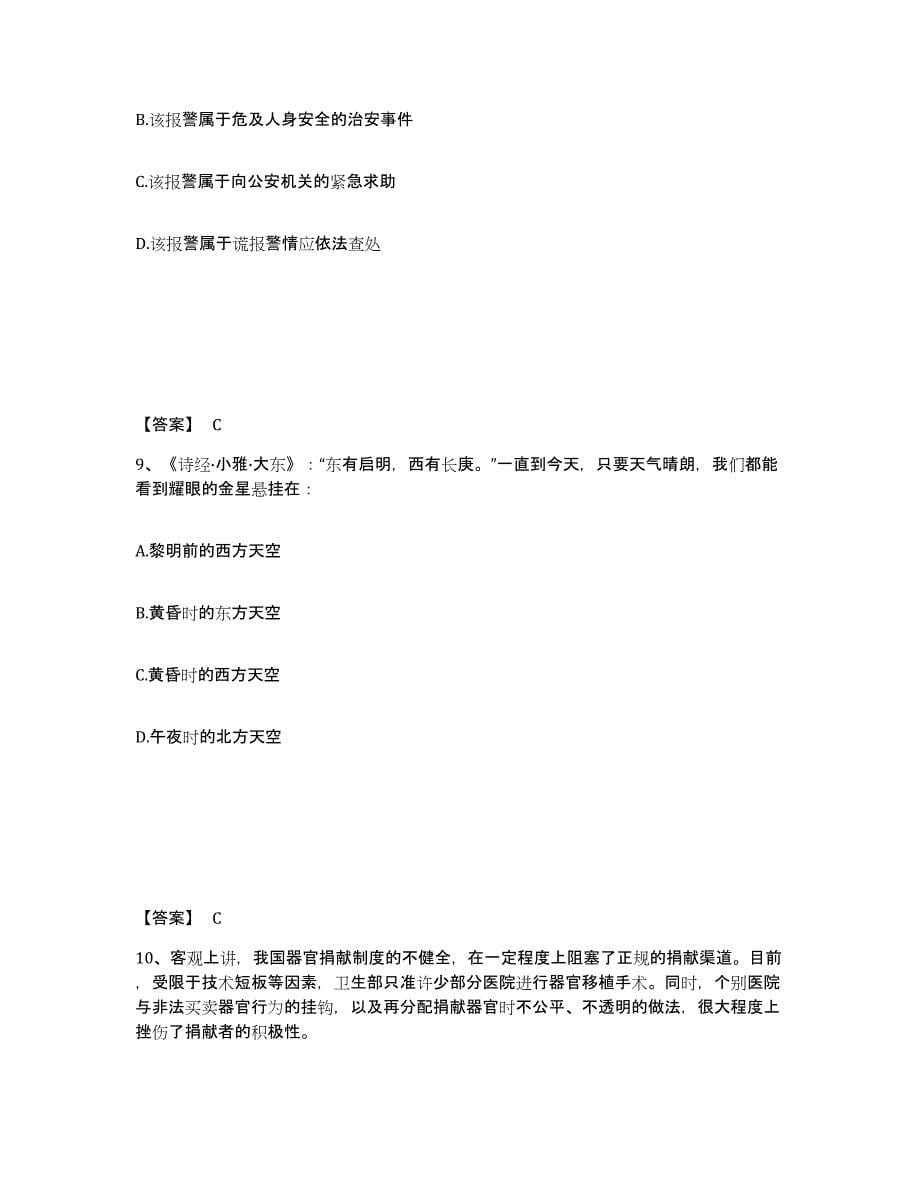 B.该报警属于危及人身安全的治安事件

C.该报警属于向公安机关的紧急求助

D.该报警属于谎报警情应依法查处

【答案】 C

9、《诗经·小雅·大东》："东有启明，西有长庚。"一直到今天，只要天气晴朗，我们都能看到耀眼的金星悬挂在：

A.黎明前的西方天空

B.黄昏时的东方天空

C.黄昏时的西方天空

D.午夜时的北方天空

【答案】 C

10、客观上讲，我国器官捐献制度的不健全，在一定程度上阻塞了正规的捐献渠道。目前，受限于技术短板等因素，卫生部只准许少部分医院进行器官移植手术。同时，个别医院与非法买卖器官行为的挂钩，以及再分配捐献器官时不公平、不透明的做法，很大程度上挫伤了捐献者的积极性。